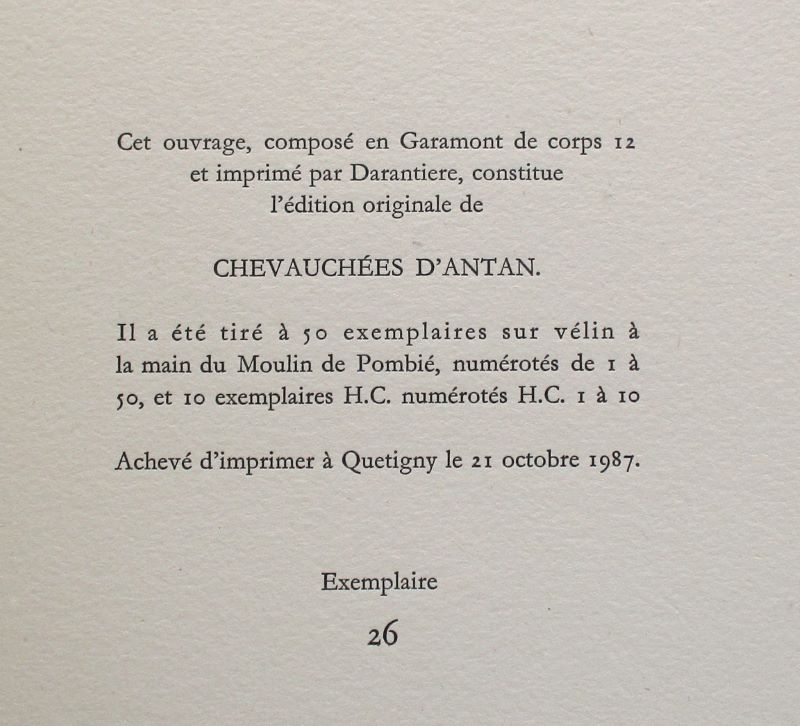 Cet ouvrage, composé en Garamont de corps 12 et imprimé par Darantiere, constitue l'édition originale de

CHEVAUCHÉES D'ANTAN.

Il a été tiré à 50 exemplaires sur vélin à la main du Moulin de Pombié, numérotés de 1 à 50, et 10 exemplaires H.C. numérotés H.C. 1 à 10

Achevé d'imprimer à Quetigny le 21 octobre 1987.

Exemplaire

26